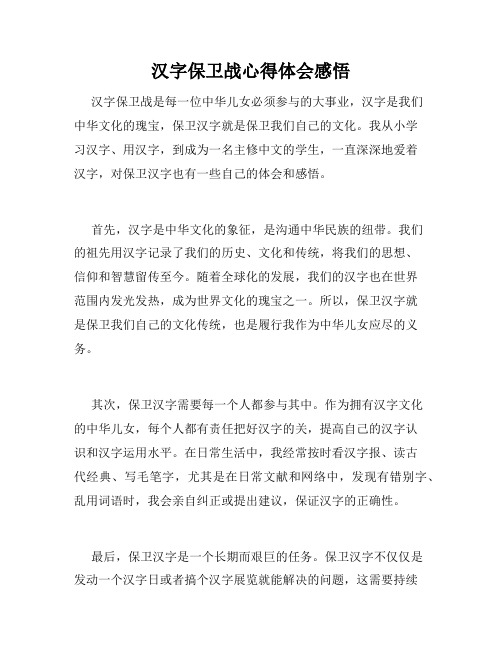 汉字保卫战心得体会感悟

汉字保卫战是每一位中华儿女必须参与的大事业，汉字是我们中华文化的瑰宝，保卫汉字就是保卫我们自己的文化。我从小学习汉字、用汉字，到成为一名主修中文的学生，一直深深地爱着汉字，对保卫汉字也有一些自己的体会和感悟。

首先，汉字是中华文化的象征，是沟通中华民族的纽带。我们的祖先用汉字记录了我们的历史、文化和传统，将我们的思想、信仰和智慧留传至今。随着全球化的发展，我们的汉字也在世界范围内发光发热，成为世界文化的瑰宝之一。所以，保卫汉字就是保卫我们自己的文化传统，也是履行我作为中华儿女应尽的义务。

其次，保卫汉字需要每一个人都参与其中。作为拥有汉字文化的中华儿女，每个人都有责任把好汉字的关，提高自己的汉字认识和汉字运用水平。在日常生活中，我经常按时看汉字报、读古代经典、写毛笔字，尤其是在日常文献和网络中，发现有错别字、乱用词语时，我会亲自纠正或提出建议，保证汉字的正确性。

最后，保卫汉字是一个长期而艰巨的任务。保卫汉字不仅仅是发动一个汉字日或者搞个汉字展览就能解决的问题，这需要持续